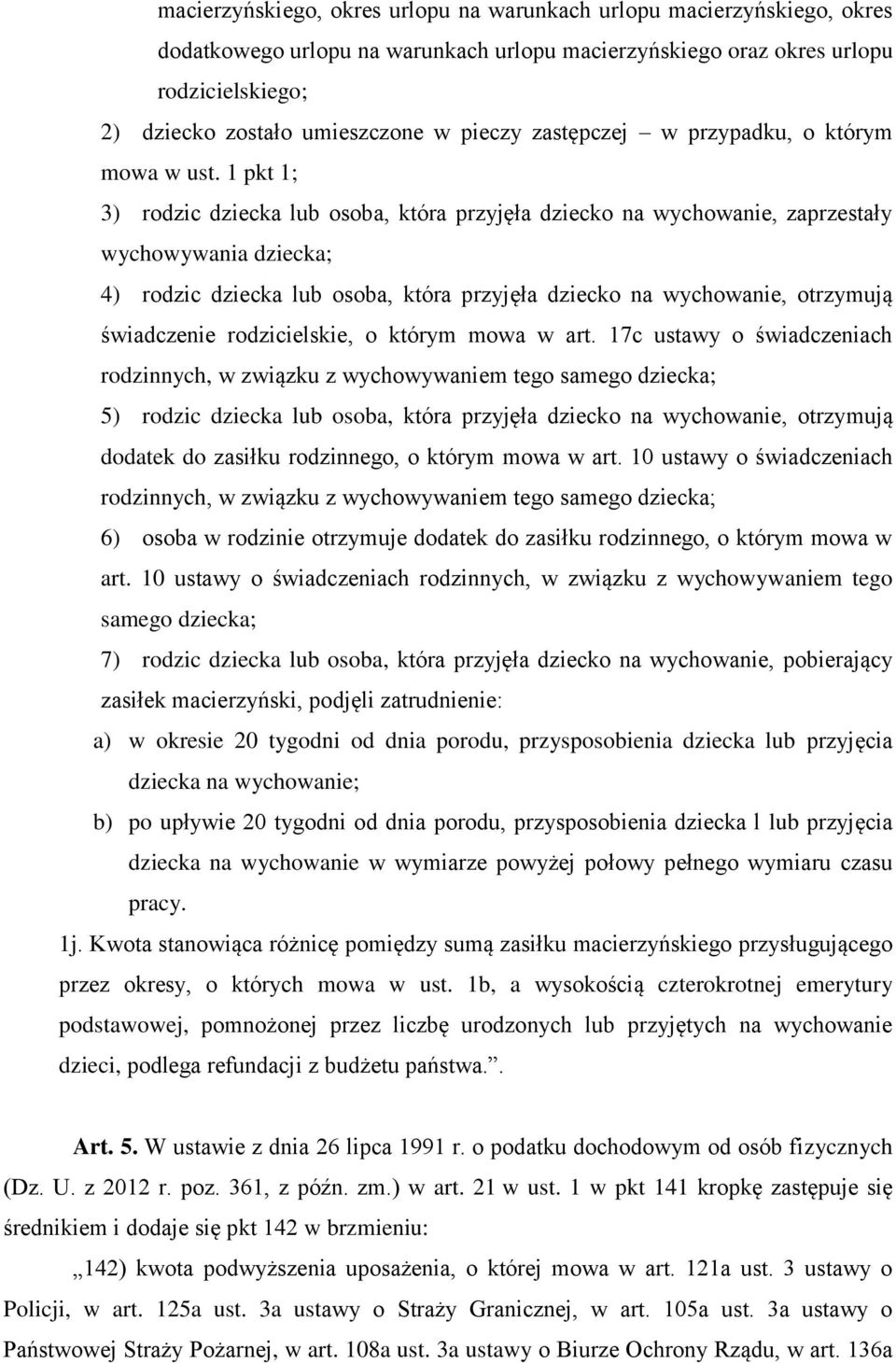 macierzyńskiego, okres urlopu na warunkach urlopu macierzyńskiego, okres dodatkowego urlopu na warunkach urlopu macierzyńskiego oraz okres urlopu rodzicielskiego;

2) dziecko zostało umieszczone w pieczy zastępczej – w przypadku, o którym mowa w ust. 1 pkt 1;

3) rodzic dziecka lub osoba, która przyjęła dziecko na wychowanie, zaprzestały wychowywania dziecka;

4) rodzic dziecka lub osoba, która przyjęła dziecko na wychowanie, otrzymują świadczenie rodzicielskie, o którym mowa w art. 17c ustawy o świadczeniach rodzinnych, w związku z wychowywaniem tego samego dziecka;

5) rodzic dziecka lub osoba, która przyjęła dziecko na wychowanie, otrzymują dodatek do zasiłku rodzinnego, o którym mowa w art. 10 ustawy o świadczeniach rodzinnych, w związku z wychowywaniem tego samego dziecka;

6) osoba w rodzinie otrzymuje dodatek do zasiłku rodzinnego, o którym mowa w art. 10 ustawy o świadczeniach rodzinnych, w związku z wychowywaniem tego samego dziecka;

7) rodzic dziecka lub osoba, która przyjęła dziecko na wychowanie, pobierający zasiłek macierzyński, podjęli zatrudnienie:

a) w okresie 20 tygodni od dnia porodu, przysposobienia dziecka lub przyjęcia dziecka na wychowanie;

b) po upływie 20 tygodni od dnia porodu, przysposobienia dziecka l lub przyjęcia dziecka na wychowanie w wymiarze powyżej połowy pełnego wymiaru czasu pracy.

1j. Kwota stanowiąca różnicę pomiędzy sumą zasiłku macierzyńskiego przysługującego przez okresy, o których mowa w ust. 1b, a wysokością czterokrotnej emerytury podstawowej, pomnożonej przez liczbę urodzonych lub przyjętych na wychowanie dzieci, podlega refundacji z budżetu państwa.”.

Art. 5. W ustawie z dnia 26 lipca 1991 r. o podatku dochodowym od osób fizycznych (Dz. U. z 2012 r. poz. 361, z późn. zm.) w art. 21 w ust. 1 w pkt 141 kropkę zastępuje się średnikiem i dodaje się pkt 142 w brzmieniu:

„142) kwota podwyższenia uposażenia, o której mowa w art. 121a ust. 3 ustawy o Policji, w art. 125a ust. 3a ustawy o Straży Granicznej, w art. 105a ust. 3a ustawy o Państwowej Straży Pożarnej, w art. 108a ust. 3a ustawy o Biurze Ochrony Rządu, w art. 136a